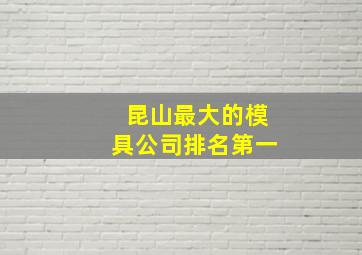 昆山最大的模具公司排名第一